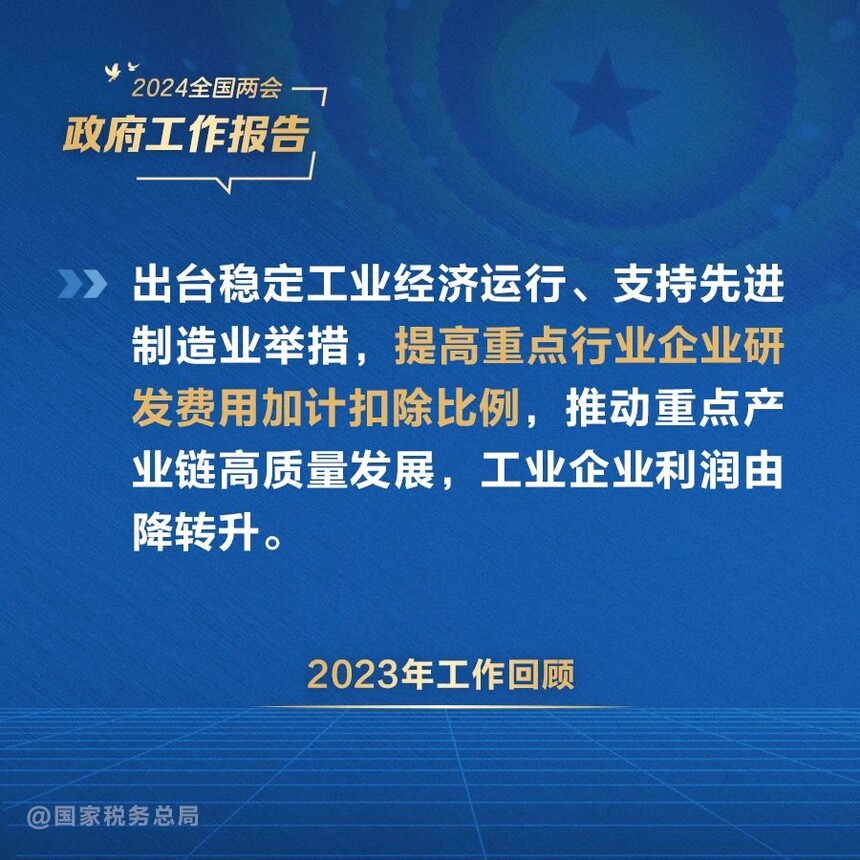 2024全国两会
政府工作报告

出台稳定工业经济运行、支持先进制造业举措，提高重点行业企业研发费用加计扣除比例，推动重点产业链高质量发展，工业企业利润由降转升。

2023年工作回顾

@国家税务总局